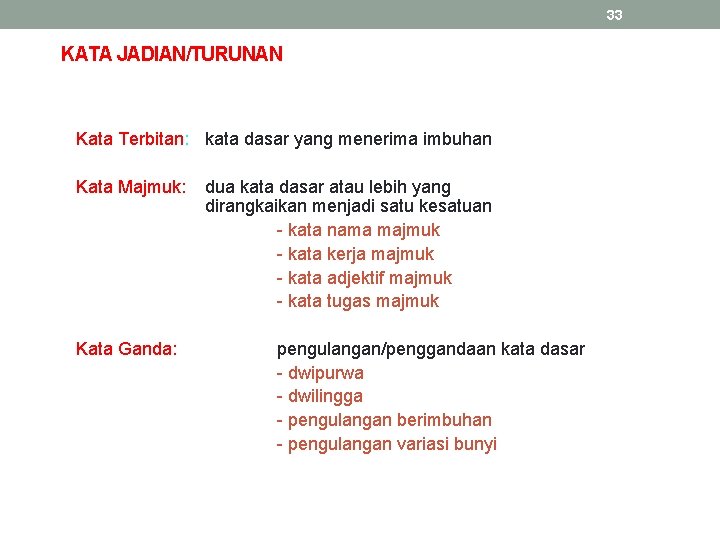 33

KATA JADIAN/TURUNAN

Kata Terbitan: kata dasar yang menerima imbuhan

Kata Majmuk: dua kata dasar atau lebih yang dirangkaikan menjadi satu kesatuan
- kata nama majmuk
- kata kerja majmuk
- kata adjektif majmuk
- kata tugas majmuk

Kata Ganda: pengulangan/penggandaan kata dasar
- dwipurwa
- dwilingga
- pengulangan berimbuhan
- pengulangan variasi bunyi